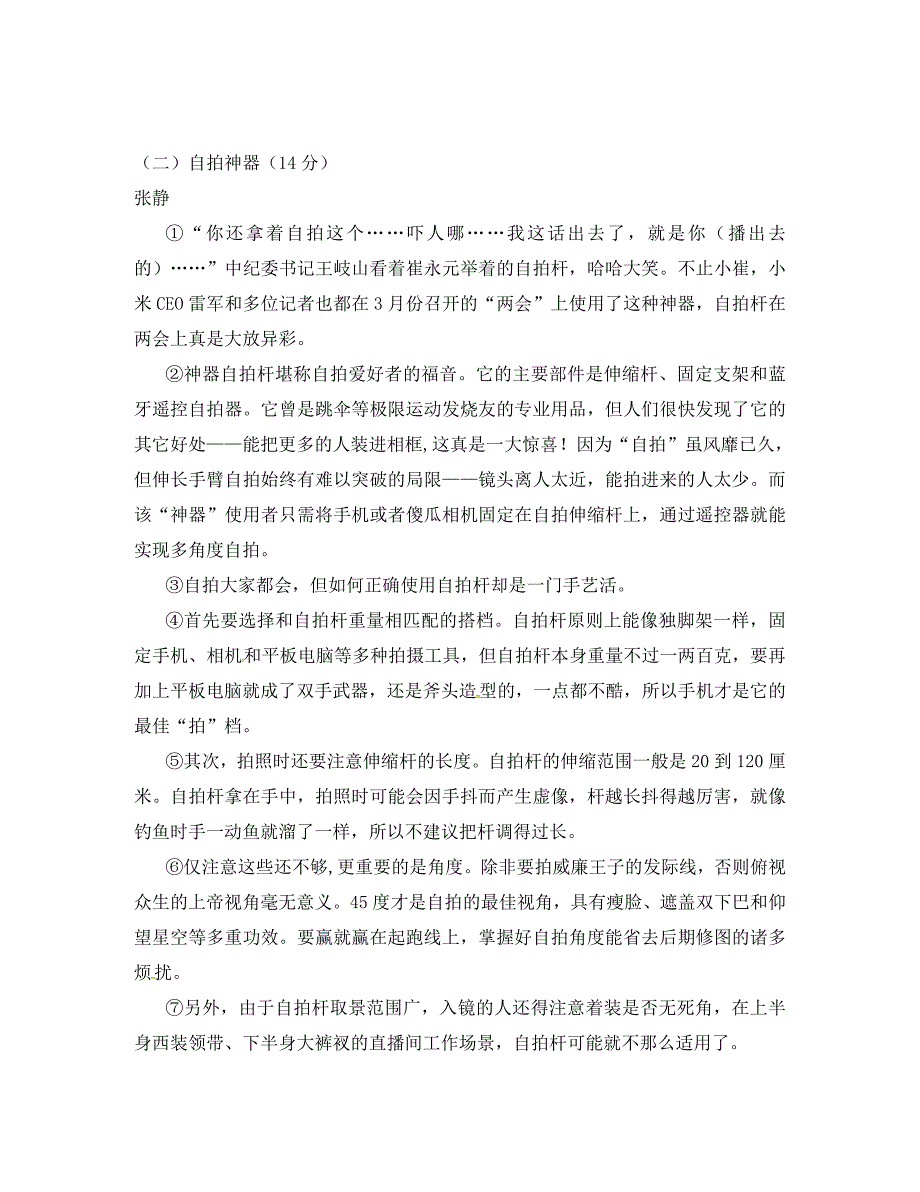 （二）自拍神器（14 分）
张静

①“你还拿着自拍这个……吓人哪……我这话出去了，就是你（播出去的）……”中纪委书记王岐山看着崔永元举着的自拍杆，哈哈大笑。不止小崔，小米 CEO 雷军和多位记者也都在 3 月份召开的“两会”上使用了这种神器，自拍杆在两会上真是大放异彩。

②神器自拍杆堪称自拍爱好者的福音。它的主要部件是伸缩杆、固定支架和蓝牙遥控自拍器。它曾是跳伞等极限运动发烧友的专业用品，但人们很快发现了它的其它好处——能把更多的人装进相框,这真是一大惊喜！因为“自拍”虽风靡已久，但伸长手臂自拍始终有难以突破的局限——镜头离人太近，能拍进来的人太少。而该“神器”使用者只需将手机或者傻瓜相机固定在自拍伸缩杆上，通过遥控器就能实现多角度自拍。

③自拍大家都会，但如何正确使用自拍杆却是一门手艺活。

④首先要选择和自拍杆重量相匹配的搭档。自拍杆原则上能像独脚架一样，固定手机、相机和平板电脑等多种拍摄工具，但自拍杆本身重量不过一两百克，要再加上平板电脑就成了双手武器，还是斧头造型的，一点都不酷，所以手机才是它的最佳“拍”档。

⑤其次，拍照时还要注意伸缩杆的长度。自拍杆的伸缩范围一般是 20 到 120 厘米。自拍杆拿在手中，拍照时可能会因手抖而产生虚像，杆越长抖得越厉害，就像钓鱼时手一动鱼就溜了一样，所以不建议把杆调得过长。

⑥仅注意这些还不够,更重要的是角度。除非要拍威廉王子的发际线，否则俯视众生的上帝视角毫无意义。45 度才是自拍的最佳视角，具有瘦脸、遮盖双下巴和仰望星空等多重功效。要赢就赢在起跑线上，掌握好自拍角度能省去后期修图的诸多烦扰。

⑦另外，由于自拍杆取景范围广，入镜的人还得注意着装是否无死角，在上半身西装领带、下半身大裤衩的直播间工作场景，自拍杆可能就不那么适用了。